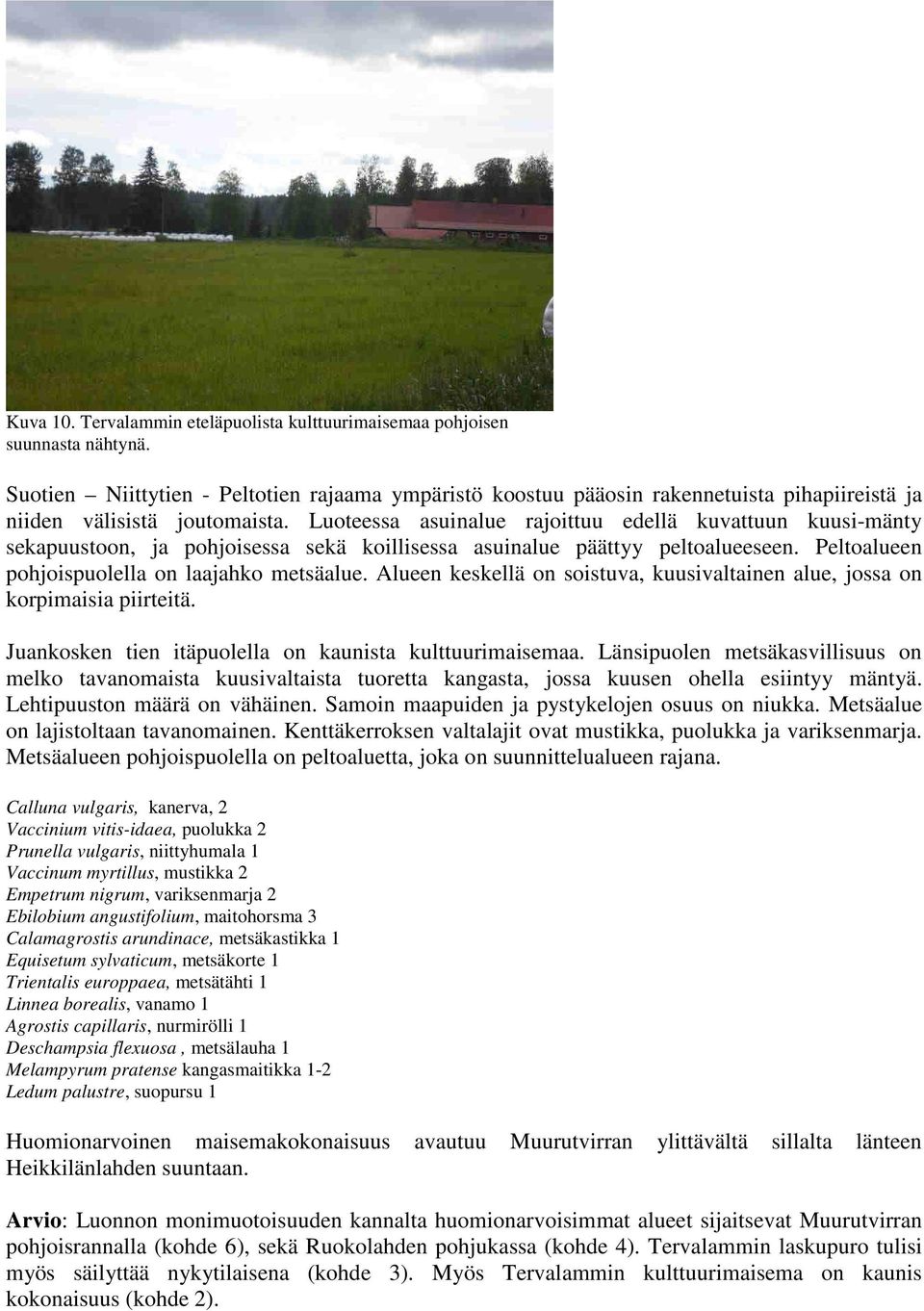 Kuva 10. Tervalammin eteläpuolista kulttuurimaisemaa pohjoisen suunnasta nähtynä.

Suotien – Niittytien - Peltotien rajaama ympäristö koostuu pääosin rakennetuista pihapiireistä ja niiden välisistä joutomaista. Luoteessa asuinalue rajoittuu edellä kuvattuun kuusi-mänty sekapuustoon, ja pohjoisessa sekä koillisessa asuinalue päättyy peltoalueeseen. Peltoalueen pohjoispuolella on laajahko metsäalue. Alueen keskellä on soistuva, kuusivaltainen alue, jossa on korpimaisia piirteitä.

Juankosken tien itäpuolella on kaunista kulttuurimaisemaa. Länsipuolen metsäkasvillisuus on melko tavanomaista kuusivaltaista tuoretta kangasta, jossa kuusen ohella esiintyy mäntyä. Lehtipuuston määrä on vähäinen. Samoin maapuiden ja pystykelojen osuus on niukka. Metsäalue on lajistoltaan tavanomainen. Kenttäkerroksen valtalajit ovat mustikka, puolukka ja variksenmarja. Metsäalueen pohjoispuolella on peltoaluetta, joka on suunnittelualueen rajana.

Calluna vulgaris, kanerva, 2
Vaccinium vitis-idaea, puolukka 2
Prunella vulgaris, niittyhumala 1
Vaccinum myrtillus, mustikka 2
Empetrum nigrum, variksenmarja 2
Ebilobium angustifolium, maitohorsma 3
Calamagrostis arundinace, metsäkastikka 1
Equisetum sylvaticum, metsäkorte 1
Trientalis europpaea, metsätähti 1
Linnea borealis, vanamo 1
Agrostis capillaris, nurmirölli 1
Deschampsia flexuosa , metsälauha 1
Melampyrum pratense kangasmaitikka 1-2
Ledum palustre, suopursu 1

Huomionarvoinen maisemakokonaisuus avautuu Muurutvirran ylittävältä sillalta länteen Heikkilänlahden suuntaan.

Arvio: Luonnon monimuotoisuuden kannalta huomionarvoisimmat alueet sijaitsevat Muurutvirran pohjoisrannalla (kohde 6), sekä Ruokolahden pohjukassa (kohde 4). Tervalammin laskupuro tulisi myös säilyttää nykytilaisena (kohde 3). Myös Tervalammin kulttuurimaisema on kaunis kokonaisuus (kohde 2).